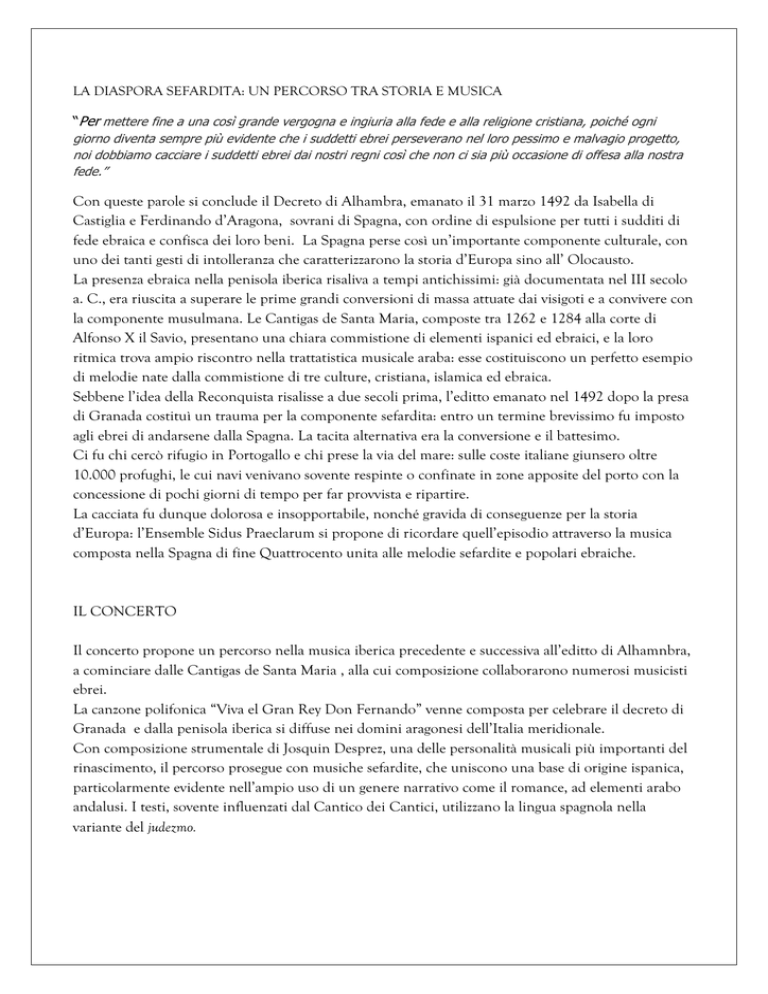 LA DIASPORA SEFARDITA: UN PERCORSO TRA STORIA E MUSICA

"Per mettere fine a una così grande vergogna e ingiuria alla fede e alla religione cristiana, poiché ogni giorno diventa sempre più evidente che i suddetti ebrei perseverano nel loro pessimo e malvagio progetto, noi dobbiamo cacciare i suddetti ebrei dai nostri regni così che non ci sia più occasione di offesa alla nostra fede."

Con queste parole si conclude il Decreto di Alhambra, emanato il 31 marzo 1492 da Isabella di Castiglia e Ferdinando d'Aragona, sovrani di Spagna, con ordine di espulsione per tutti i sudditi di fede ebraica e confisca dei loro beni. La Spagna perse così un'importante componente culturale, con uno dei tanti gesti di intolleranza che caratterizzarono la storia d'Europa sino all' Olocausto.
La presenza ebraica nella penisola iberica risaliva a tempi antichissimi: già documentata nel III secolo a. C., era riuscita a superare le prime grandi conversioni di massa attuate dai visigoti e a convivere con la componente musulmana. Le Cantigas de Santa Maria, composte tra 1262 e 1284 alla corte di Alfonso X il Savio, presentano una chiara commistione di elementi ispanici ed ebraici, e la loro ritmica trova ampio riscontro nella trattatistica musicale araba: esse costituiscono un perfetto esempio di melodie nate dalla commistione di tre culture, cristiana, islamica ed ebraica.
Sebbene l'idea della Reconquista risalisse a due secoli prima, l'editto emanato nel 1492 dopo la presa di Granada costituì un trauma per la componente sefardita: entro un termine brevissimo fu imposto agli ebrei di andarsene dalla Spagna. La tacita alternativa era la conversione e il battesimo.
Ci fu chi cercò rifugio in Portogallo e chi prese la via del mare: sulle coste italiane giunsero oltre 10.000 profughi, le cui navi venivano sovente respinte o confinate in zone apposite del porto con la concessione di pochi giorni di tempo per far provvista e ripartire.
La cacciata fu dunque dolorosa e insopportabile, nonché gravida di conseguenze per la storia d'Europa: l'Ensemble Sidus Praeclarum si propone di ricordare quell'episodio attraverso la musica composta nella Spagna di fine Quattrocento unita alle melodie sefardite e popolari ebraiche.

IL CONCERTO

Il concerto propone un percorso nella musica iberica precedente e successiva all'editto di Alhamnbra, a cominciare dalle Cantigas de Santa Maria , alla cui composizione collaborarono numerosi musicisti ebrei.
La canzone polifonica "Viva el Gran Rey Don Fernando" venne composta per celebrare il decreto di Granada e dalla penisola iberica si diffuse nei domini aragonesi dell'Italia meridionale.
Con composizione strumentale di Josquin Desprez, una delle personalità musicali più importanti del rinascimento, il percorso prosegue con musiche sefardite, che uniscono una base di origine ispanica, particolarmente evidente nell'ampio uso di un genere narrativo come il romance, ad elementi arabo andalusi. I testi, sovente influenzati dal Cantico dei Cantici, utilizzano la lingua spagnola nella variante del judezmo.